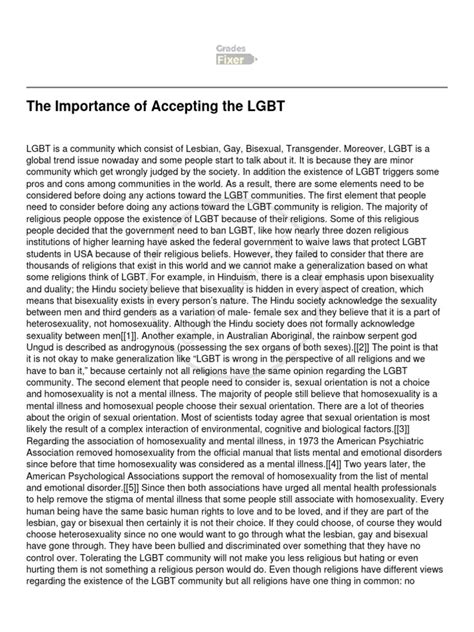 Grades
Fixer

The Importance of Accepting the LGBT

LGBT is a community which consist of Lesbian, Gay, Bisexual, Transgender. Moreover, LGBT is a global trend issue nowaday and some people start to talk about it. It is because they are minor community which get wrongly judged by the society. In addition the existence of LGBT triggers some pros and cons among communities in the world. As a result, there are some elements need to be considered before doing any actions toward the LGBT communities. The first element that people need to consider before doing any actions toward the LGBT community is religion. The majority of religious people oppose the existence of LGBT because of their religions. Some of this religious people decided that the government need to ban LGBT, like how nearly three dozen religious institutions of higher learning have asked the federal government to waive laws that protect LGBT students in USA because of their religious beliefs. However, they failed to consider that there are thousands of religions that exist in this world and we cannot make a generalization based on what some religions think of LGBT. For example, in Hinduism, there is a clear emphasis upon bisexuality and duality; the Hindu society believe that bisexuality is hidden in every aspect of creation, which means that bisexuality exists in every person's nature. The Hindu society acknowledge the sexuality between men and third genders as a variation of male- female sex and they believe that it is a part of heterosexuality, not homosexuality. Although the Hindu society does not formally acknowledge sexuality between men[[1]]. Another example, in Australian Aboriginal, the rainbow serpent god Ungud is described as androgynous (possessing the sex organs of both sexes).[[2]] The point is that it is not okay to make generalization like "LGBT is wrong in the perspective of all religions and we have to ban it," because certainly not all religions have the same opinion regarding the LGBT community. The second element that people need to consider is, sexual orientation is not a choice and homosexuality is not a mental illness. The majority of people still believe that homosexuality is a mental illness and homosexual people choose their sexual orientation. There are a lot of theories about the origin of sexual orientation. Most of scientists today agree that sexual orientation is most likely the result of a complex interaction of environmental, cognitive and biological factors.[[3]] Regarding the association of homosexuality and mental illness, in 1973 the American Psychiatric Association removed homosexuality from the official manual that lists mental and emotional disorders since before that time homosexuality was considered as a mental illness.[[4]] Two years later, the American Psychological Associations support the removal of homosexuality from the list of mental and emotional disorder.[[5]] Since then both associations have urged all mental health professionals to help remove the stigma of mental illness that some people still associate with homosexuality. Every human being have the same basic human rights to love and to be loved, and if they are part of the lesbian, gay or bisexual then certainly it is not their choice. If they could choose, of course they would choose heterosexuality since no one would want to go through what the lesbian, gay and bisexual have gone through. They have been bullied and discriminated over something that they have no control over. Tolerating the LGBT community will not make you less religious but hating or even hurting them is not something a religious person would do. Even though religions have different views regarding the existence of the LGBT community but all religions have one thing in common: no